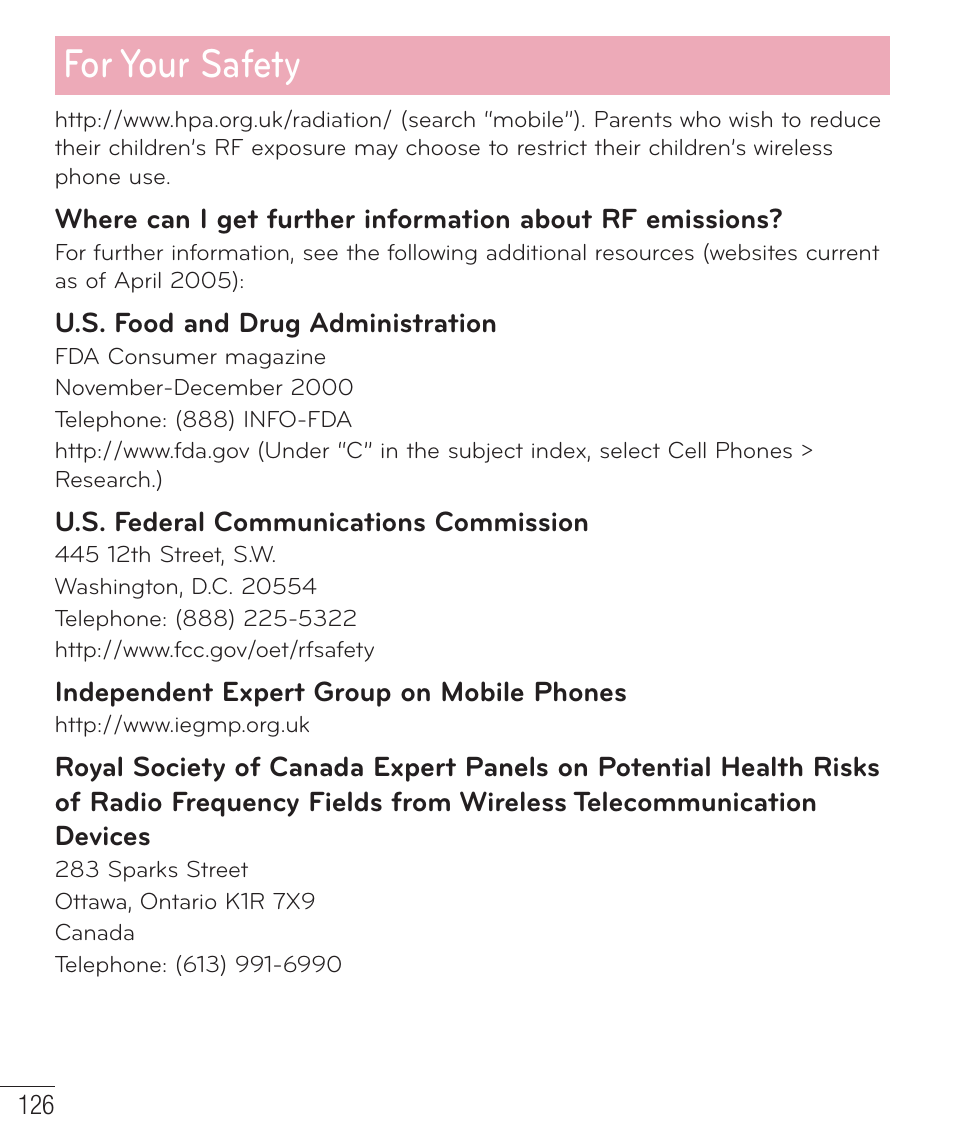 For Your Safety

http://www.hpa.org.uk/radiation/ (search "mobile"). Parents who wish to reduce their children's RF exposure may choose to restrict their children's wireless phone use.

Where can I get further information about RF emissions?

For further information, see the following additional resources (websites current as of April 2005):

U.S. Food and Drug Administration

FDA Consumer magazine
November-December 2000
Telephone: (888) INFO-FDA
http://www.fda.gov (Under "C" in the subject index, select Cell Phones > Research.)

U.S. Federal Communications Commission

445 12th Street, S.W.
Washington, D.C. 20554
Telephone: (888) 225-5322
http://www.fcc.gov/oet/rfsafety

Independent Expert Group on Mobile Phones

http://www.iegmp.org.uk

Royal Society of Canada Expert Panels on Potential Health Risks of Radio Frequency Fields from Wireless Telecommunication Devices

283 Sparks Street
Ottawa, Ontario K1R 7X9
Canada
Telephone: (613) 991-6990

126